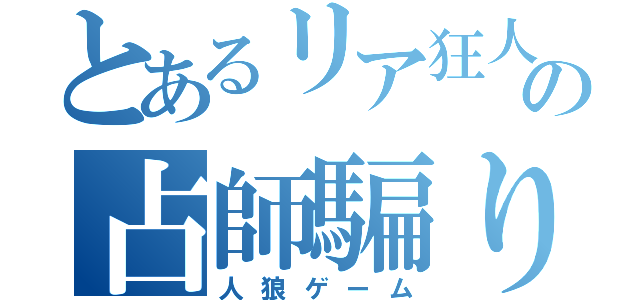 とあるリア狂人の
占師騙り
人狼ゲーム